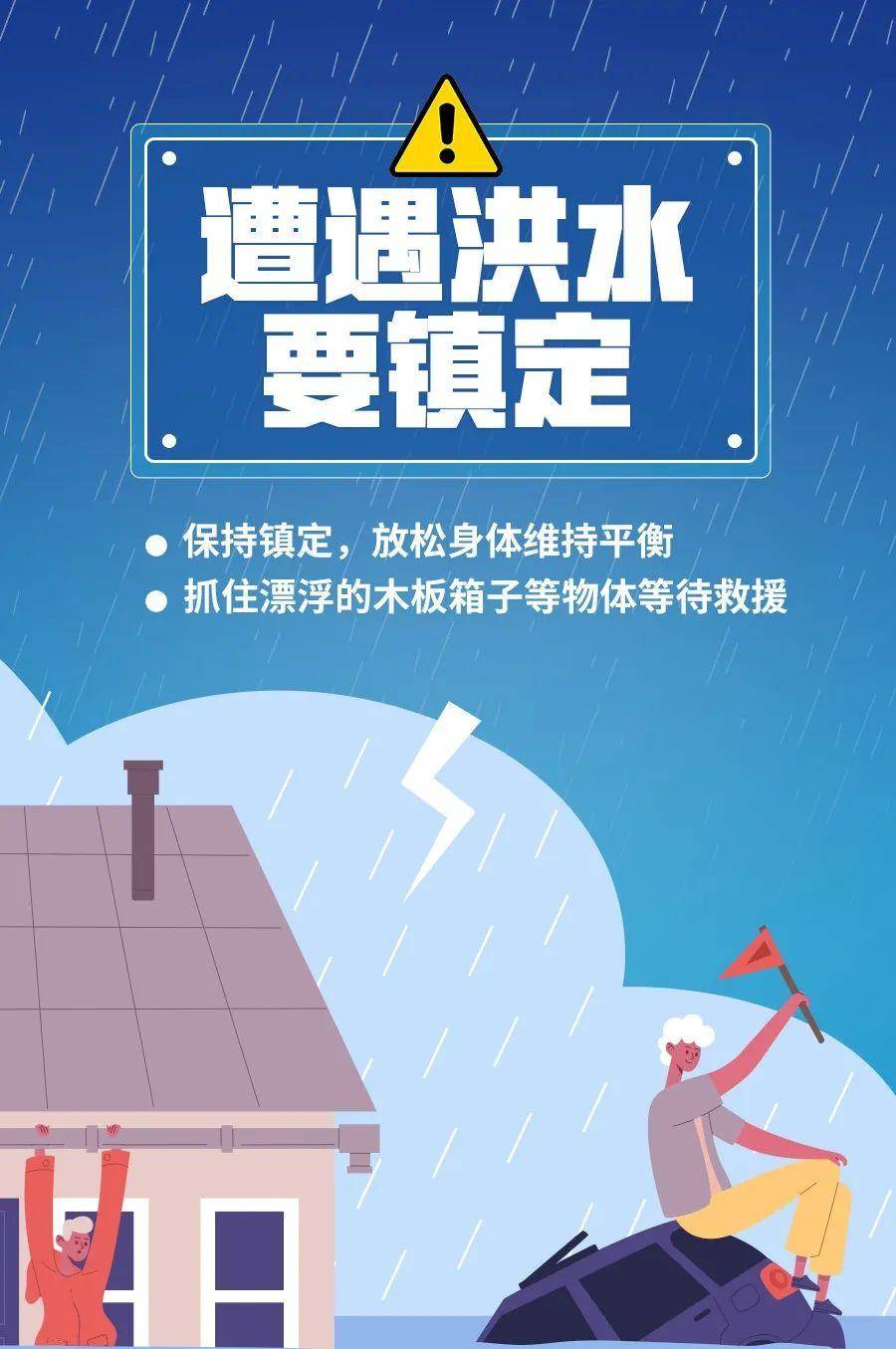 遭遇洪水
要镇定

● 保持镇定，放松身体维持平衡
● 抓住漂浮的木板箱子等物体等待救援